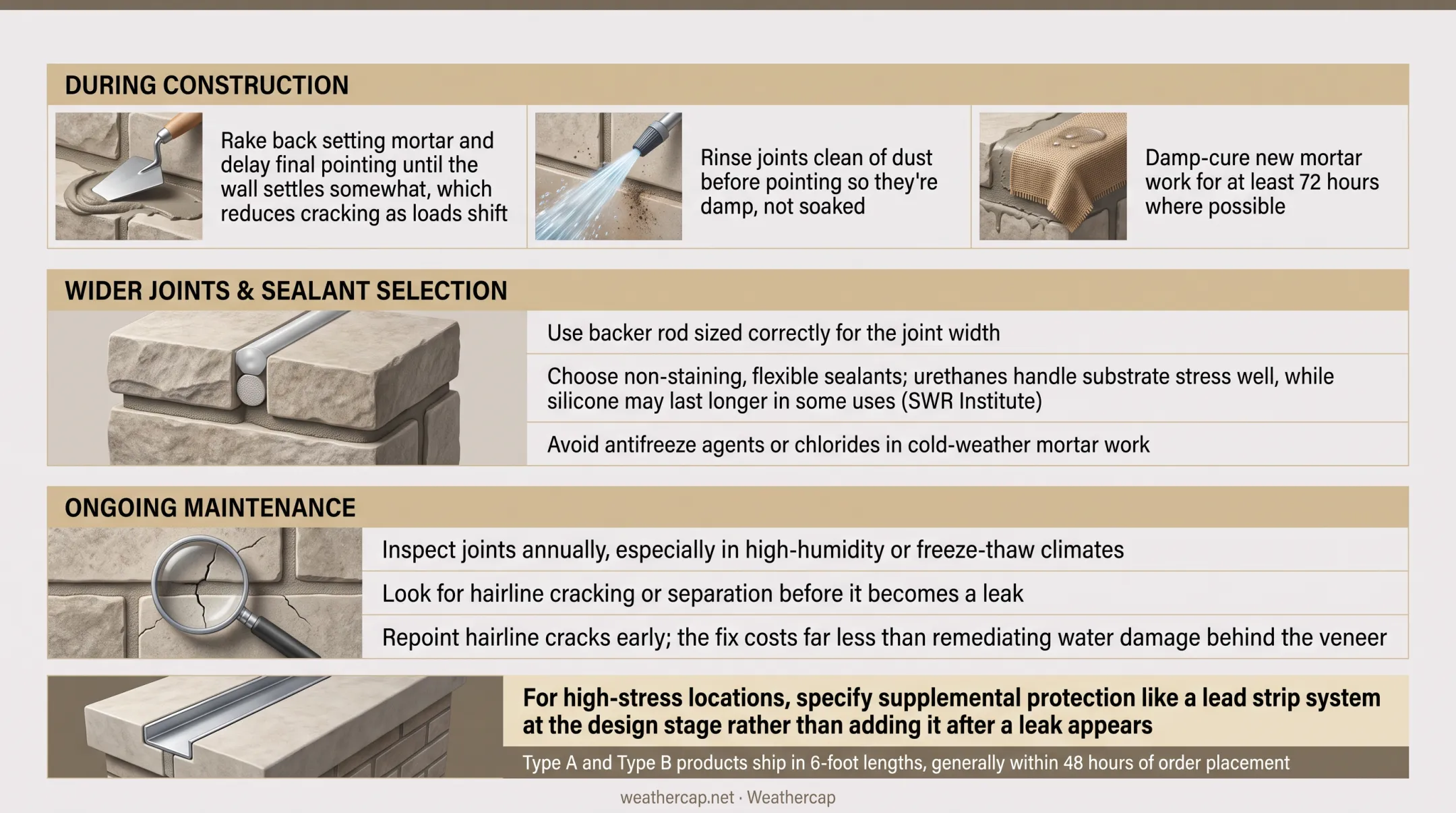 DURING CONSTRUCTION

Rake back setting mortar and delay final pointing until the wall settles somewhat, which reduces cracking as loads shift

Rinse joints clean of dust before pointing so they're damp, not soaked

Damp-cure new mortar work for at least 72 hours where possible

WIDER JOINTS & SEALANT SELECTION

Use backer rod sized correctly for the joint width

Choose non-staining, flexible sealants; urethanes handle substrate stress well, while silicone may last longer in some uses (SWR Institute)

Avoid antifreeze agents or chlorides in cold-weather mortar work

ONGOING MAINTENANCE

Inspect joints annually, especially in high-humidity or freeze-thaw climates

Look for hairline cracking or separation before it becomes a leak

Repoint hairline cracks early; the fix costs far less than remediating water damage behind the veneer

For high-stress locations, specify supplemental protection like a lead strip system at the design stage rather than adding it after a leak appears

Type A and Type B products ship in 6-foot lengths, generally within 48 hours of order placement

weathercap.net · Weathercap